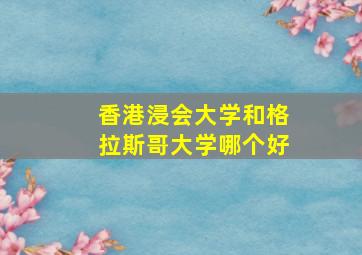 香港浸会大学和格拉斯哥大学哪个好